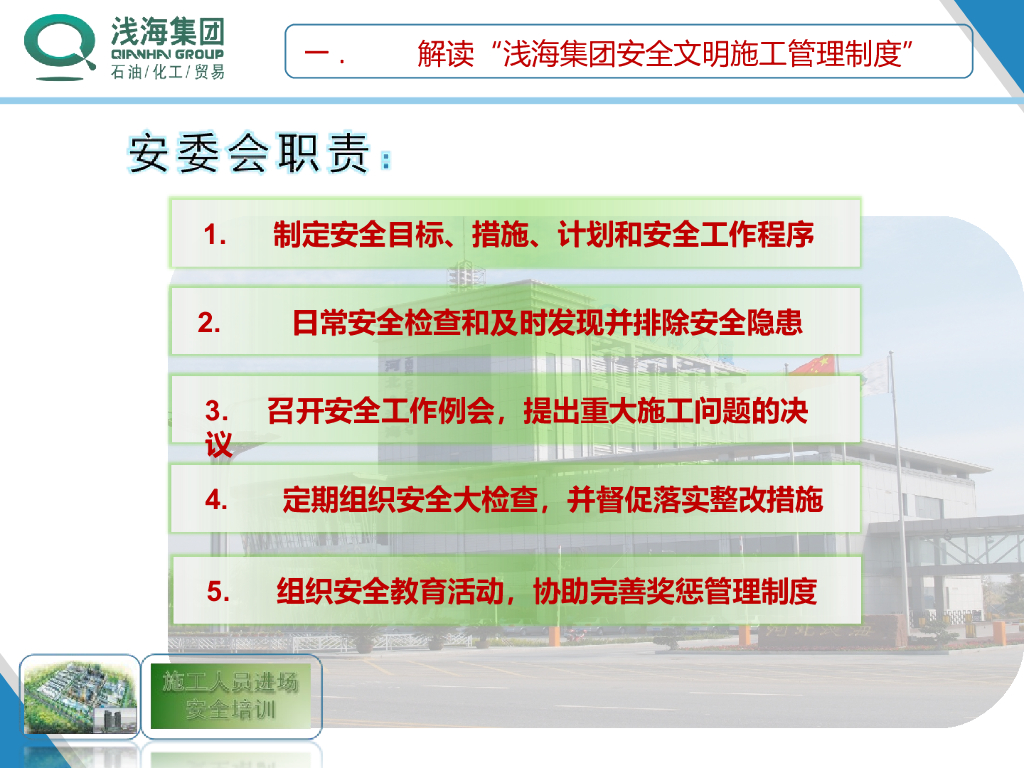 浅海集团
QIANHAI GROUP
石油/化工/贸易

一. 解读“浅海集团安全文明施工管理制度”

安委会职责：

1. 制定安全目标、措施、计划和安全工作程序

2. 日常安全检查和及时发现并排除安全隐患

3. 召开安全工作例会，提出重大施工问题的决议

4. 定期组织安全大检查，并督促落实整改措施

5. 组织安全教育活动，协助完善奖惩管理制度

施工人员进场
安全培训